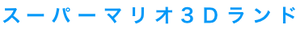 スーパーマリオ３Ｄランド